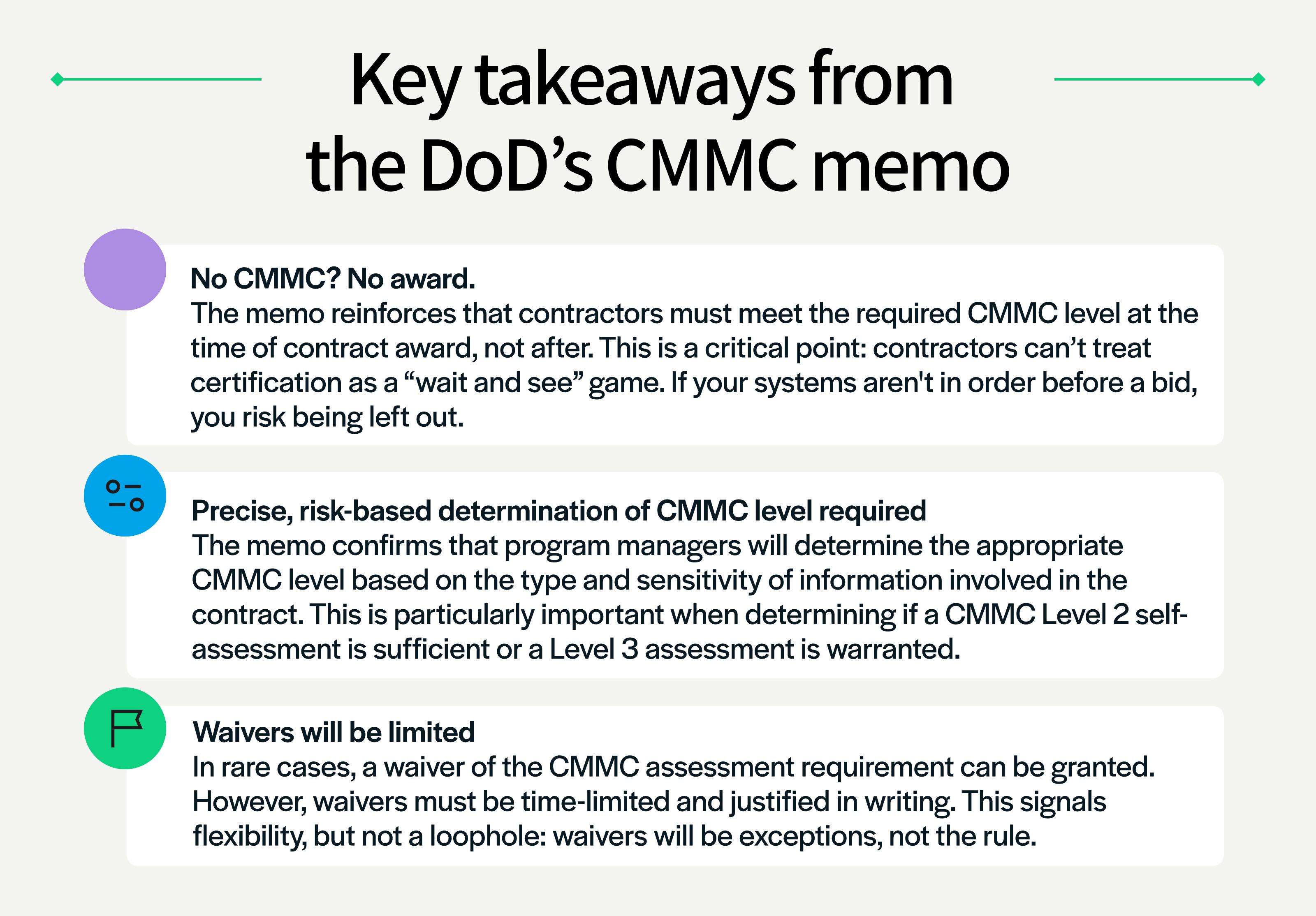 Key takeaways from the DoD’s CMMC memo

No CMMC? No award.
The memo reinforces that contractors must meet the required CMMC level at the time of contract award, not after. This is a critical point: contractors can’t treat certification as a “wait and see” game. If your systems aren't in order before a bid, you risk being left out.

Precise, risk-based determination of CMMC level required
The memo confirms that program managers will determine the appropriate CMMC level based on the type and sensitivity of information involved in the contract. This is particularly important when determining if a CMMC Level 2 self-assessment is sufficient or a Level 3 assessment is warranted.

Waivers will be limited
In rare cases, a waiver of the CMMC assessment requirement can be granted. However, waivers must be time-limited and justified in writing. This signals flexibility, but not a loophole: waivers will be exceptions, not the rule.